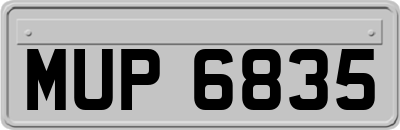 MUP 6835